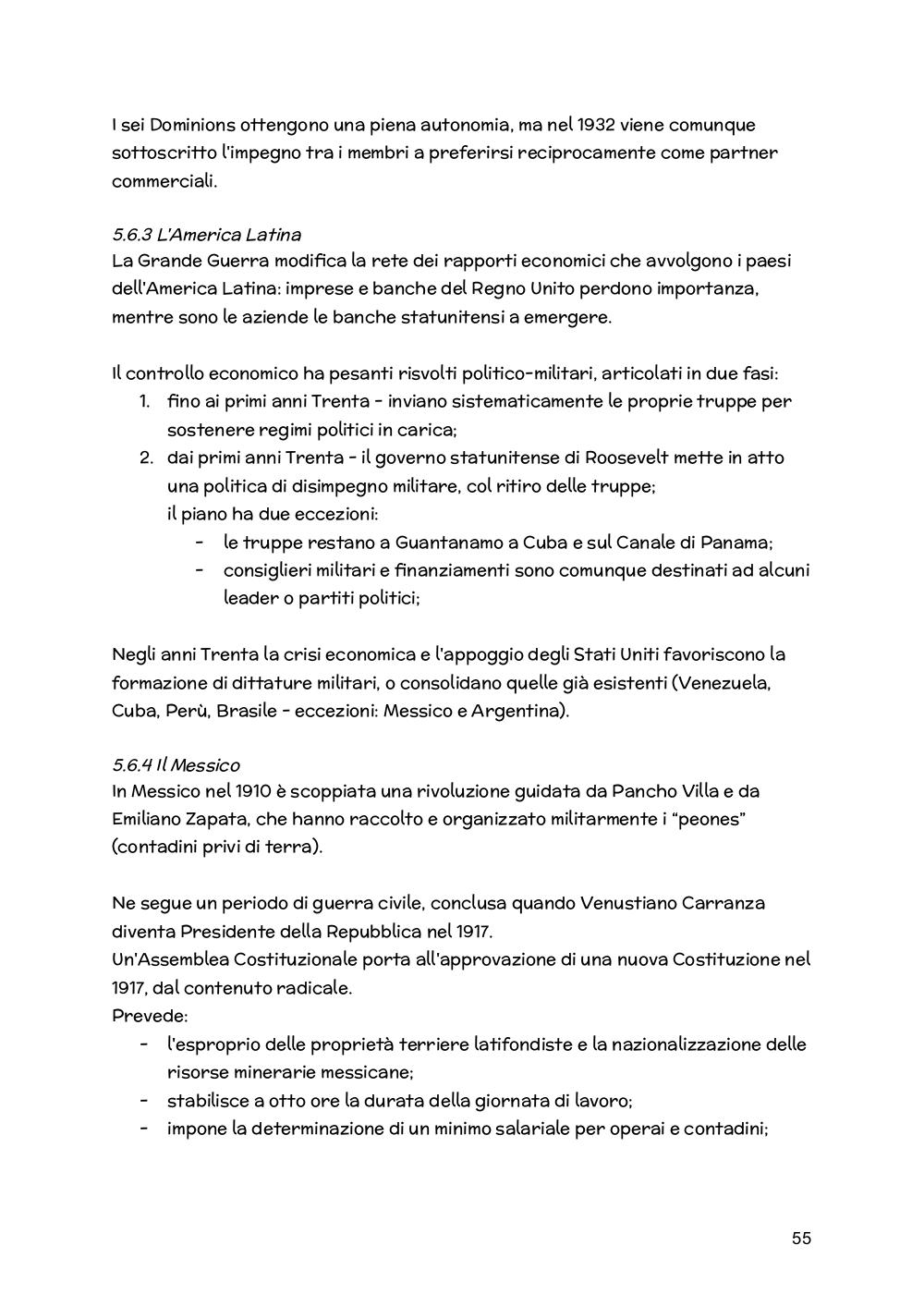 I sei Dominions ottengono una piena autonomia, ma nel 1932 viene comunque sottoscritto l'impegno tra i membri a preferirsi reciprocamente come partner commerciali.

5.6.3 L'America Latina
La Grande Guerra modifica la rete dei rapporti economici che avvolgono i paesi dell'America Latina: imprese e banche del Regno Unito perdono importanza, mentre sono le aziende le banche statunitensi a emergere.

Il controllo economico ha pesanti risvolti politico-militari, articolati in due fasi:
1. fino ai primi anni Trenta - inviano sistematicamente le proprie truppe per sostenere regimi politici in carica;
2. dai primi anni Trenta - il governo statunitense di Roosevelt mette in atto una politica di disimpegno militare, col ritiro delle truppe;
il piano ha due eccezioni:
- le truppe restano a Guantanamo a Cuba e sul Canale di Panama;
- consiglieri militari e finanziamenti sono comunque destinati ad alcuni leader o partiti politici;

Negli anni Trenta la crisi economica e l'appoggio degli Stati Uniti favoriscono la formazione di dittature militari, o consolidano quelle già esistenti (Venezuela, Cuba, Perù, Brasile - eccezioni: Messico e Argentina).

5.6.4 Il Messico
In Messico nel 1910 è scoppiata una rivoluzione guidata da Pancho Villa e da Emiliano Zapata, che hanno raccolto e organizzato militarmente i "peones" (contadini privi di terra).

Ne segue un periodo di guerra civile, conclusa quando Venustiano Carranza diventa Presidente della Repubblica nel 1917.
Un'Assemblea Costituzionale porta all'approvazione di una nuova Costituzione nel 1917, dal contenuto radicale.
Prevede:
- l'esproprio delle proprietà terriere latifondiste e la nazionalizzazione delle risorse minerarie messicane;
- stabilisce a otto ore la durata della giornata di lavoro;
- impone la determinazione di un minimo salariale per operai e contadini;

55